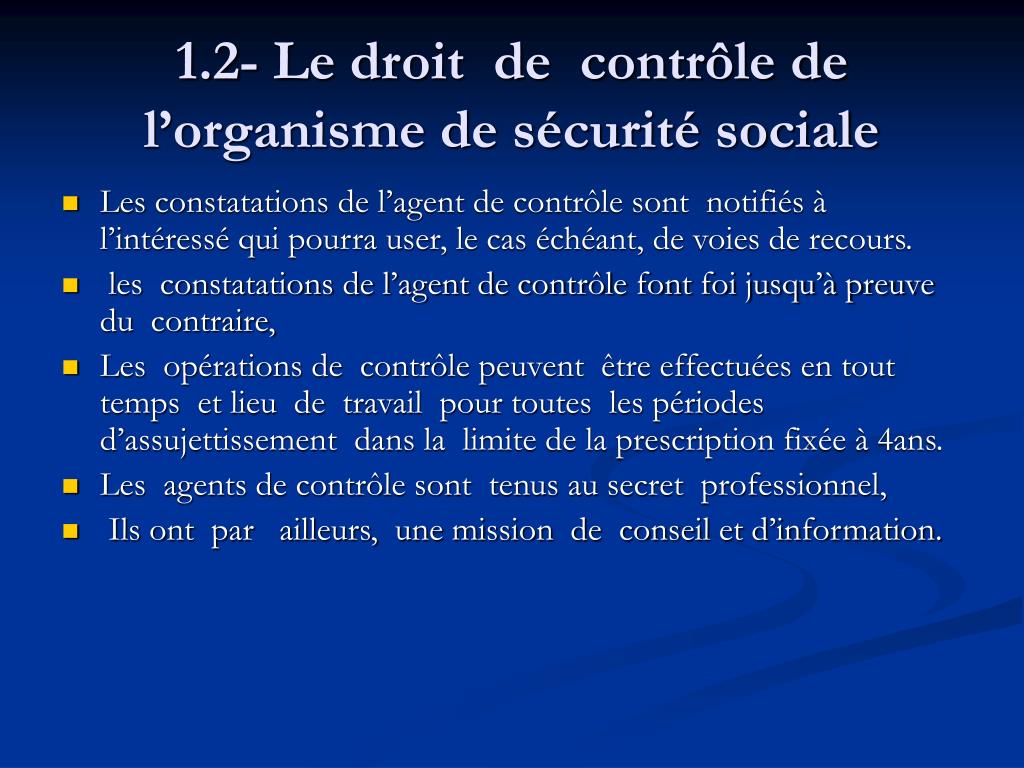 1.2- Le droit de contrôle de l’organisme de sécurité sociale

- Les constatations de l’agent de contrôle sont notifiés à l’intéressé qui pourra user, le cas échéant, de voies de recours.
- les constatations de l’agent de contrôle font foi jusqu’à preuve du contraire,
- Les opérations de contrôle peuvent être effectuées en tout temps et lieu de travail pour toutes les périodes d’assujettissement dans la limite de la prescription fixée à 4ans.
- Les agents de contrôle sont tenus au secret professionnel,
- Ils ont par ailleurs, une mission de conseil et d’information.